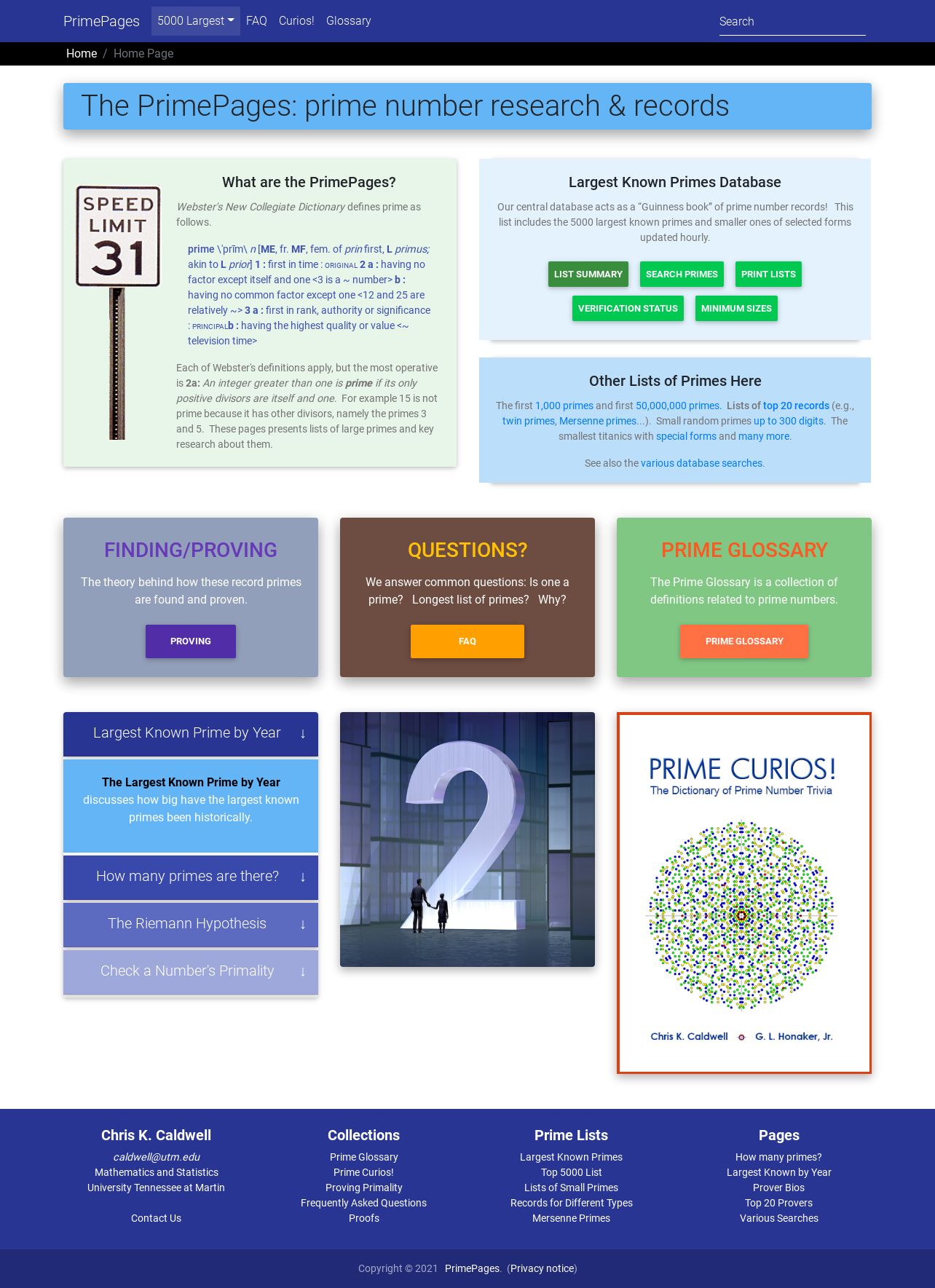 PrimePages 5000 Largest FAQ Curios! Glossary Search

Home / Home Page

The PrimePages: prime number research & records

SPEED LIMIT 31

What are the PrimePages?

Webster's New Collegiate Dictionary defines prime as follows.

prime \'prīm\ n [ME, fr. MF, fem. of prin first, L primus; akin to L prior] 1 : first in time : ORIGINAL 2 a : having no factor except itself and one <3 is a ~ number> b : having no common factor except one <12 and 25 are relatively ~> 3 a : first in rank, authority or significance : PRINCIPAL b : having the highest quality or value <~ television time>

Each of Webster's definitions apply, but the most operative is 2a: An integer greater than one is prime if its only positive divisors are itself and one. For example 15 is not prime because it has other divisors, namely the primes 3 and 5. These pages presents lists of large primes and key research about them.

Largest Known Primes Database

Our central database acts as a "Guinness book" of prime number records! This list includes the 5000 largest known primes and smaller ones of selected forms updated hourly.

LIST SUMMARY SEARCH PRIMES PRINT LISTS
VERIFICATION STATUS MINIMUM SIZES

Other Lists of Primes Here

The first 1,000 primes and first 50,000,000 primes. Lists of top 20 records (e.g., twin primes, Mersenne primes...). Small random primes up to 300 digits. The smallest titanics with special forms and many more.

See also the various database searches.

FINDING/PROVING

The theory behind how these record primes are found and proven.

PROVING

QUESTIONS?

We answer common questions: Is one a prime? Longest list of primes? Why?

FAQ

PRIME GLOSSARY

The Prime Glossary is a collection of definitions related to prime numbers.

PRIME GLOSSARY

Largest Known Prime by Year ↓

The Largest Known Prime by Year discusses how big have the largest known primes been historically.

How many primes are there? ↓

The Riemann Hypothesis ↓

Check a Number's Primality ↓

2

PRIME CURIOS!
The Dictionary of Prime Number Trivia

Chris K. Caldwell G. L. Honaker, Jr.

Chris K. Caldwell
caldwell@utm.edu
Mathematics and Statistics
University Tennessee at Martin

Contact Us

Collections
Prime Glossary
Prime Curios!
Proving Primality
Frequently Asked Questions
Proofs

Prime Lists
Largest Known Primes
Top 5000 List
Lists of Small Primes
Records for Different Types
Mersenne Primes

Pages
How many primes?
Largest Known by Year
Prover Bios
Top 20 Provers
Various Searches

Copyright © 2021 PrimePages. (Privacy notice)